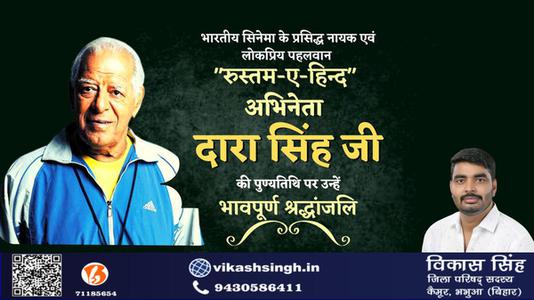 भारतीय सिनेमा के प्रसिद्ध नायक एवं लोकप्रिय पहलवान

"रुस्तम-ए-हिन्द"

अभिनेता

दारा सिंह जी

की पुण्यतिथि पर उन्हें

भावपूर्ण श्रद्धांजलि

71185654

vikashsingh.in

9430586411

विकास सिंह

जिला परिषद् सदस्य

कैमूर, भभुआ (बिहार)